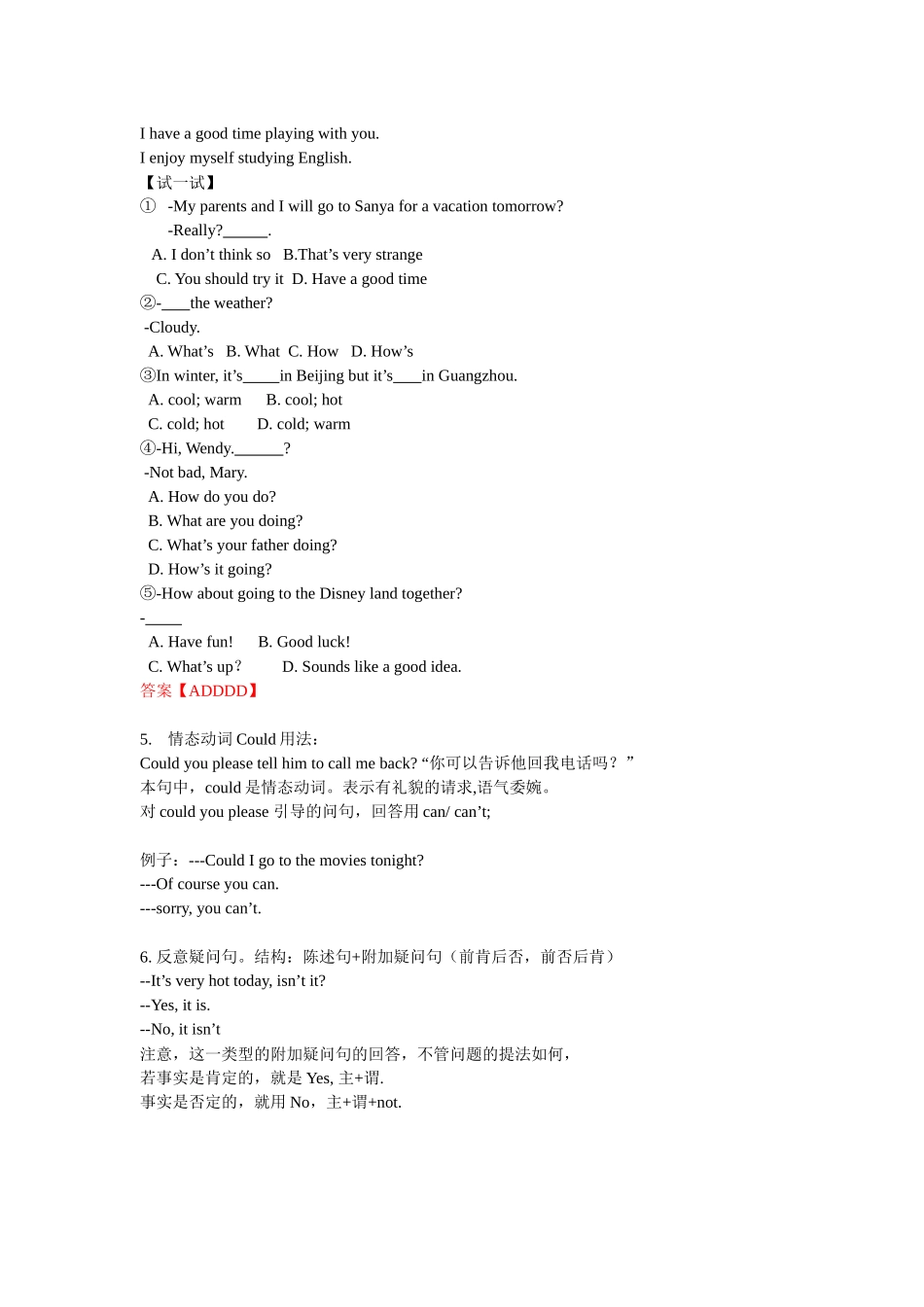 I have a good time playing with you.
I enjoy myself studying English.
【试一试】
① -My parents and I will go to Sanya for a vacation tomorrow?
-Really?______.
A. I don’t think so B.That’s very strange
C. You should try it D. Have a good time
②-____the weather?
-Cloudy.
A. What’s B. What C. How D. How’s
③In winter, it’s_____in Beijing but it’s____in Guangzhou.
A. cool; warm B. cool; hot
C. cold; hot D. cold; warm
④-Hi, Wendy.______?
-Not bad, Mary.
A. How do you do?
B. What are you doing?
C. What’s your father doing?
D. How’s it going?
⑤-How about going to the Disney land together?
-_____
A. Have fun! B. Good luck!
C. What’s up? D. Sounds like a good idea.
答案【ADDDD】

5. 情态动词 Could 用法：
Could you please tell him to call me back? “你可以告诉他回我电话吗？”
本句中，could 是情态动词。表示有礼貌的请求,语气委婉。
对 could you please 引导的问句，回答用 can/ can’t;

例子：---Could I go to the movies tonight?
---Of course you can.
---sorry, you can’t.

6. 反意疑问句。结构：陈述句+附加疑问句（前肯后否，前否后肯）
--It’s very hot today, isn’t it?
--Yes, it is.
--No, it isn’t
注意，这一类型的附加疑问句的回答，不管问题的提法如何，
若事实是肯定的，就是 Yes, 主+谓.
事实是否定的，就用 No，主+谓+not.